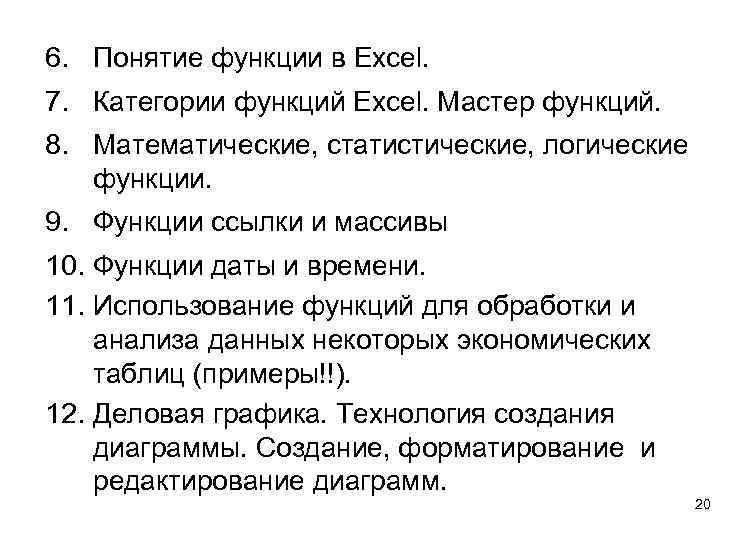 6. Понятие функции в Excel.

7. Категории функций Excel. Мастер функций.

8. Математические, статистические, логические функции.

9. Функции ссылки и массивы

10. Функции даты и времени.

11. Использование функций для обработки и анализа данных некоторых экономических таблиц (примеры!!).

12. Деловая графика. Технология создания диаграммы. Создание, форматирование и редактирование диаграмм.

20